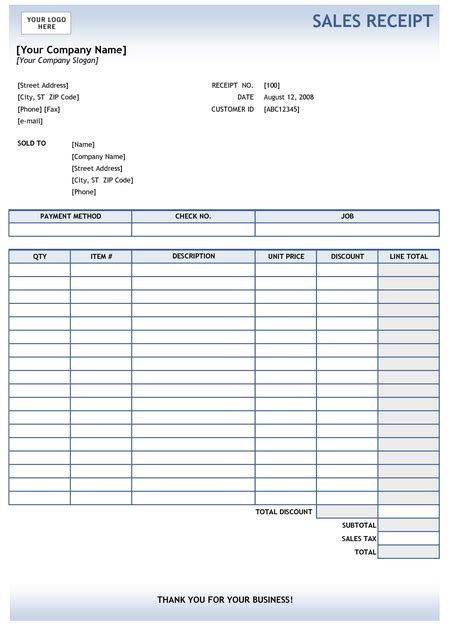 YOUR LOGO HERE

SALES RECEIPT

[Your Company Name]
[Your Company Slogan]

[Street Address]
[City, ST ZIP Code]
[Phone] [Fax]
[e-mail]

RECEIPT NO. [100]
DATE August 12, 2008
CUSTOMER ID [ABC12345]

SOLD TO [Name]
[Company Name]
[Street Address]
[City, ST ZIP Code]
[Phone]

| PAYMENT METHOD | CHECK NO. | JOB |
|---|---|---|
| | | |

| QTY | ITEM # | DESCRIPTION | UNIT PRICE | DISCOUNT | LINE TOTAL |
|---|---|---|---|---|---|
| | | | | | |
| | | | | | |
| | | | | | |
| | | | | | |
| | | | | | |
| | | | | | |
| | | | | | |
| | | | | | |
| | | | | | |
| | | | | | |
| | | | | | |
| | | | | | |
| | | | | | |
| | | | | | |
| | | | | | |
| | | | | | |
| | | | | | |
| | | | | | |

TOTAL DISCOUNT
SUBTOTAL
SALES TAX
TOTAL

THANK YOU FOR YOUR BUSINESS!